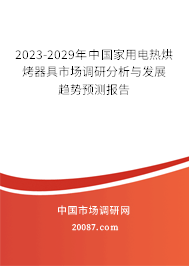 2023-2029年中国家用电热烘烤器具市场调研分析与发展趋势预测报告

中国市场调研网

20087.com